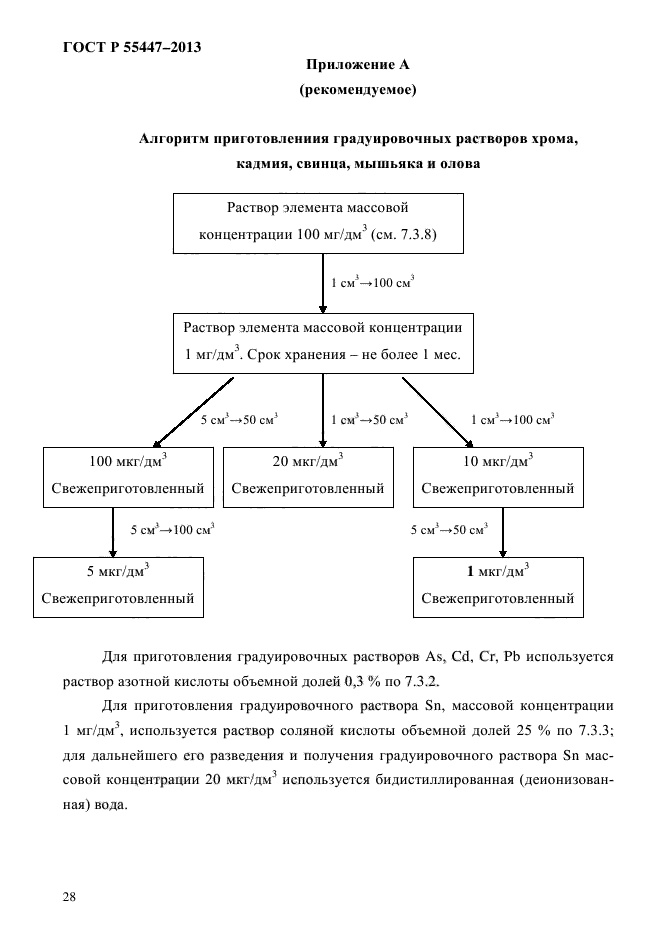 ГОСТ Р 55447–2013

Приложение А
(рекомендуемое)

Алгоритм приготовления градуировочных растворов хрома, кадмия, свинца, мышьяка и олова

Раствор элемента массовой концентрации 100 мг/дм$^3$ (см. 7.3.8)

1 см$^3$→100 см$^3$

Раствор элемента массовой концентрации 1 мг/дм$^3$. Срок хранения – не более 1 мес.

5 см$^3$→50 см$^3$

1 см$^3$→50 см$^3$

1 см$^3$→100 см$^3$

100 мкг/дм$^3$
Свежеприготовленный

20 мкг/дм$^3$
Свежеприготовленный

10 мкг/дм$^3$
Свежеприготовленный

5 см$^3$→100 см$^3$

5 см$^3$→50 см$^3$

5 мкг/дм$^3$
Свежеприготовленный

1 мкг/дм$^3$
Свежеприготовленный

Для приготовления градуировочных растворов As, Cd, Cr, Pb используется раствор азотной кислоты объемной долей 0,3 % по 7.3.2.

Для приготовления градуировочного раствора Sn, массовой концентрации 1 мг/дм$^3$, используется раствор соляной кислоты объемной долей 25 % по 7.3.3; для дальнейшего его разведения и получения градуировочного раствора Sn массовой концентрации 20 мкг/дм$^3$ используется бидистиллированная (деионизованная) вода.

28